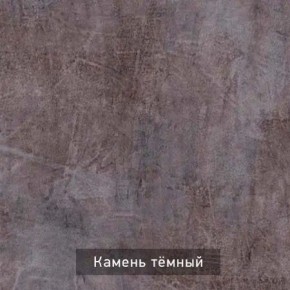 Камень тёмный